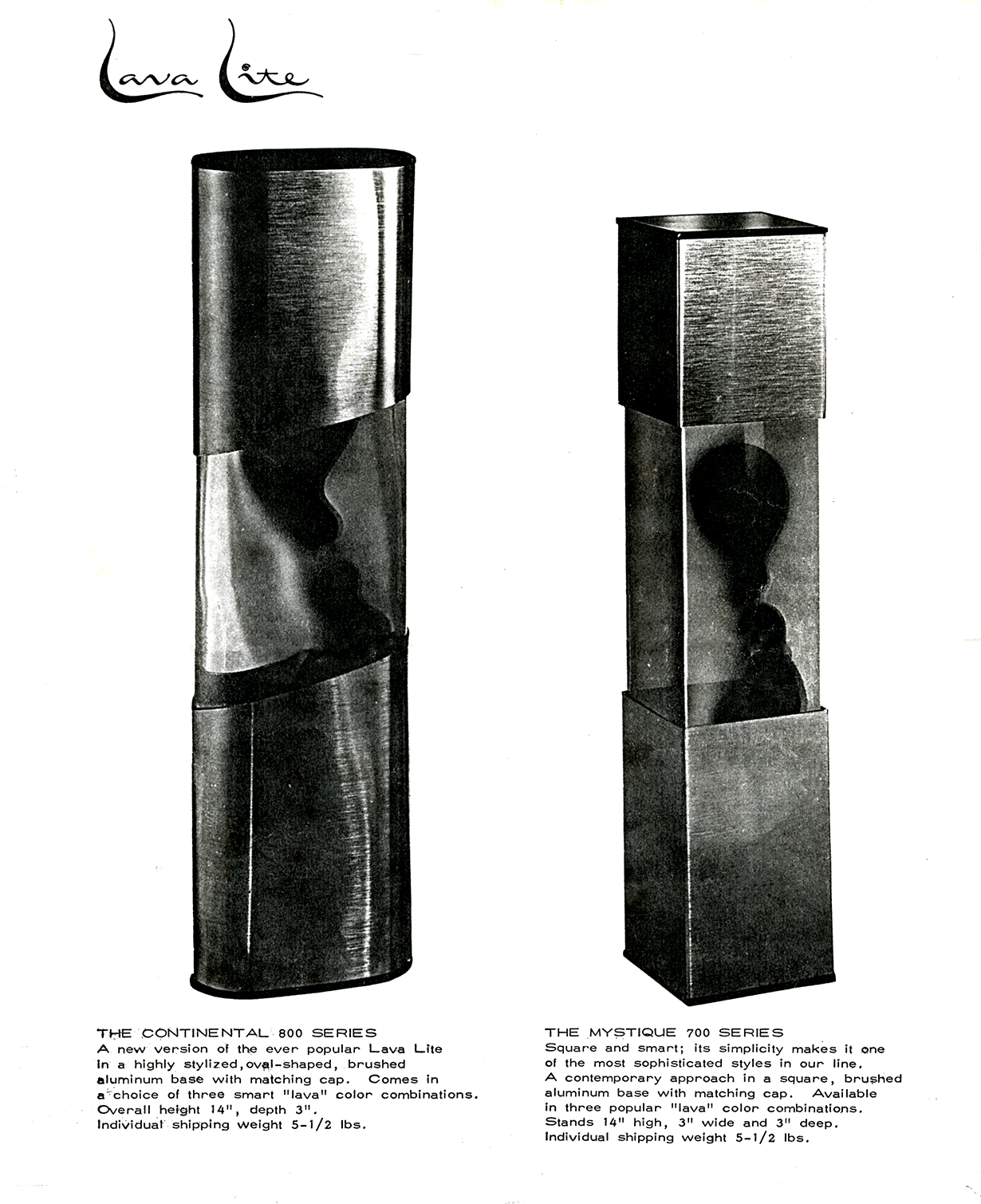 Lava Lite

THE CONTINENTAL 800 SERIES
A new version of the ever popular Lava Lite in a highly stylized, oval-shaped, brushed aluminum base with matching cap. Comes in a choice of three smart "lava" color combinations. Overall height 14", depth 3". Individual shipping weight 5-1/2 lbs.

THE MYSTIQUE 700 SERIES
Square and smart; its simplicity makes it one of the most sophisticated styles in our line. A contemporary approach in a square, brushed aluminum base with matching cap. Available in three popular "lava" color combinations. Stands 14" high, 3" wide and 3" deep. Individual shipping weight 5-1/2 lbs.